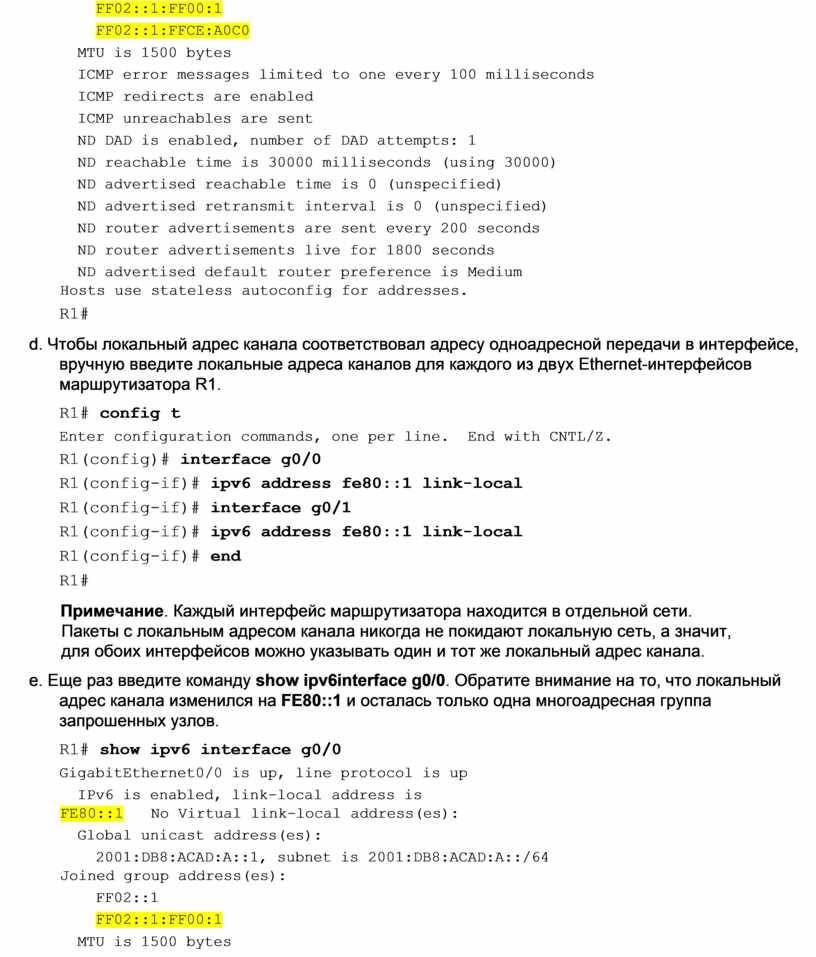 FF02::1:FF00:1
FF02::1:FFCE:A0C0
MTU is 1500 bytes
ICMP error messages limited to one every 100 milliseconds
ICMP redirects are enabled
ICMP unreachables are sent
ND DAD is enabled, number of DAD attempts: 1
ND reachable time is 30000 milliseconds (using 30000)
ND advertised reachable time is 0 (unspecified)
ND advertised retransmit interval is 0 (unspecified)
ND router advertisements are sent every 200 seconds
ND router advertisements live for 1800 seconds
ND advertised default router preference is Medium
Hosts use stateless autoconfig for addresses.
R1#

d. Чтобы локальный адрес канала соответствовал адресу одноадресной передачи в интерфейсе, вручную введите локальные адреса каналов для каждого из двух Ethernet-интерфейсов маршрутизатора R1.

R1# config t
Enter configuration commands, one per line. End with CNTL/Z.
R1(config)# interface g0/0
R1(config-if)# ipv6 address fe80::1 link-local
R1(config-if)# interface g0/1
R1(config-if)# ipv6 address fe80::1 link-local
R1(config-if)# end
R1#

Примечание. Каждый интерфейс маршрутизатора находится в отдельной сети. Пакеты с локальным адресом канала никогда не покидают локальную сеть, а значит, для обоих интерфейсов можно указывать один и тот же локальный адрес канала.

e. Еще раз введите команду show ipv6interface g0/0. Обратите внимание на то, что локальный адрес канала изменился на FE80::1 и осталась только одна многоадресная группа запрошенных узлов.

R1# show ipv6 interface g0/0
GigabitEthernet0/0 is up, line protocol is up
IPv6 is enabled, link-local address is
FE80::1 No Virtual link-local address(es):
Global unicast address(es):
2001:DB8:ACAD:A::1, subnet is 2001:DB8:ACAD:A::/64
Joined group address(es):
FF02::1
FF02::1:FF00:1
MTU is 1500 bytes